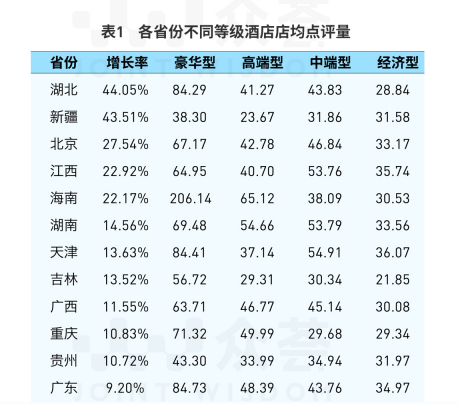 表1 各省份不同等级酒店店均点评量

| 省份 | 增长率 | 豪华型 | 高端型 | 中端型 | 经济型 |
|---|---|---|---|---|---|
| 湖北 | 44.05% | 84.29 | 41.27 | 43.83 | 28.84 |
| 新疆 | 43.51% | 38.30 | 23.67 | 31.86 | 31.58 |
| 北京 | 27.54% | 67.17 | 42.78 | 46.84 | 33.17 |
| 江西 | 22.92% | 64.95 | 40.70 | 53.76 | 35.74 |
| 海南 | 22.17% | 206.14 | 65.12 | 38.09 | 30.53 |
| 湖南 | 14.56% | 69.48 | 54.66 | 53.79 | 33.56 |
| 天津 | 13.63% | 84.41 | 37.14 | 54.91 | 36.07 |
| 吉林 | 13.52% | 56.72 | 29.31 | 30.34 | 21.85 |
| 广西 | 11.55% | 63.71 | 46.77 | 45.14 | 30.08 |
| 重庆 | 10.83% | 71.32 | 49.99 | 29.68 | 29.34 |
| 贵州 | 10.72% | 43.30 | 33.99 | 34.94 | 31.97 |
| 广东 | 9.20% | 84.73 | 48.39 | 43.76 | 34.97 |

众荟
JOINT WISDOM